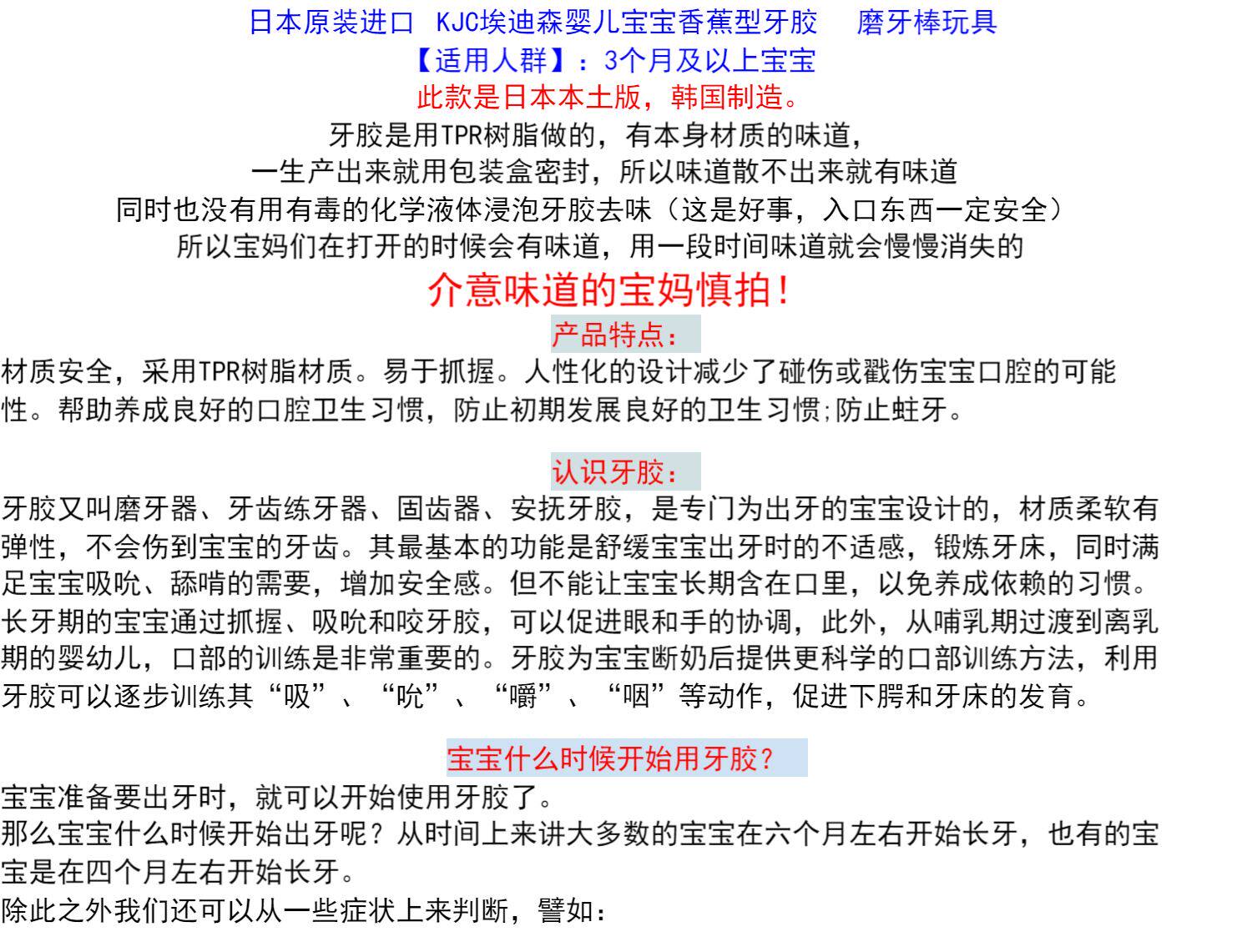 日本原装进口 KJC埃迪森婴儿宝宝香蕉型牙胶 磨牙棒玩具
【适用人群】：3个月及以上宝宝
此款是日本本土版，韩国制造。
牙胶是用TPR树脂做的，有本身材质的味道，
一生产出来就用包装盒密封，所以味道散不出来就有味道
同时也没有用有毒的化学液体浸泡牙胶去味（这是好事，入口东西一定安全）
所以宝妈们在打开的时候会有味道，用一段时间味道就会慢慢消失的
介意味道的宝妈慎拍！

产品特点：
材质安全，采用TPR树脂材质。易于抓握。人性化的设计减少了碰伤或戳伤宝宝口腔的可能性。帮助养成良好的口腔卫生习惯，防止初期发展良好的卫生习惯;防止蛀牙。

认识牙胶：
牙胶又叫磨牙器、牙齿练牙器、固齿器、安抚牙胶，是专门为出牙的宝宝设计的，材质柔软有弹性，不会伤到宝宝的牙齿。其最基本的功能是舒缓宝宝出牙时的不适感，锻炼牙床，同时满足宝宝吸吮、舔啃的需要，增加安全感。但不能让宝宝长期含在口里，以免养成依赖的习惯。长牙期的宝宝通过抓握、吸吮和咬牙胶，可以促进眼和手的协调，此外，从哺乳期过渡到离乳期的婴幼儿，口部的训练是非常重要的。牙胶为宝宝断奶后提供更科学的口部训练方法，利用牙胶可以逐步训练其“吸”、“吮”、“嚼”、“咽”等动作，促进下腭和牙床的发育。

宝宝什么时候开始用牙胶？
宝宝准备要出牙时，就可以开始使用牙胶了。
那么宝宝什么时候开始出牙呢？从时间上来讲大多数的宝宝在六个月左右开始长牙，也有的宝宝是在四个月左右开始长牙。
除此之外我们还可以从一些症状上来判断，譬如：